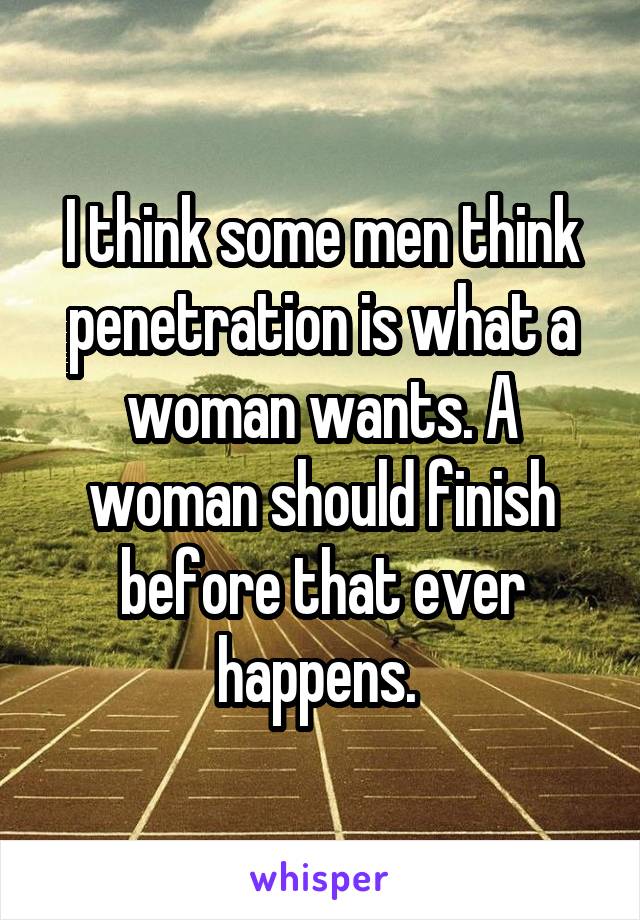 I think some men think penetration is what a woman wants. A woman should finish before that ever happens.

whisper